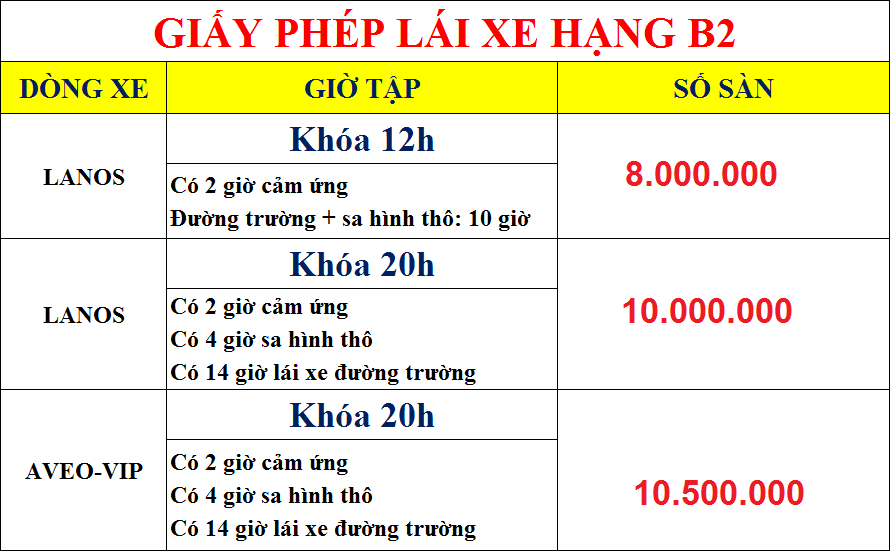 GIẤY PHÉP LÁI XE HẠNG B2

| DÒNG XE | GIỜ TẬP | SỐ SÀN |
|---|---|---|
| LANOS | Khóa 12h<br>Có 2 giờ cảm ứng<br>Đường trường + sa hình thô: 10 giờ | 8.000.000 |
| LANOS | Khóa 20h<br>Có 2 giờ cảm ứng<br>Có 4 giờ sa hình thô<br>Có 14 giờ lái xe đường trường | 10.000.000 |
| AVEO-VIP | Khóa 20h<br>Có 2 giờ cảm ứng<br>Có 4 giờ sa hình thô<br>Có 14 giờ lái xe đường trường | 10.500.000 |